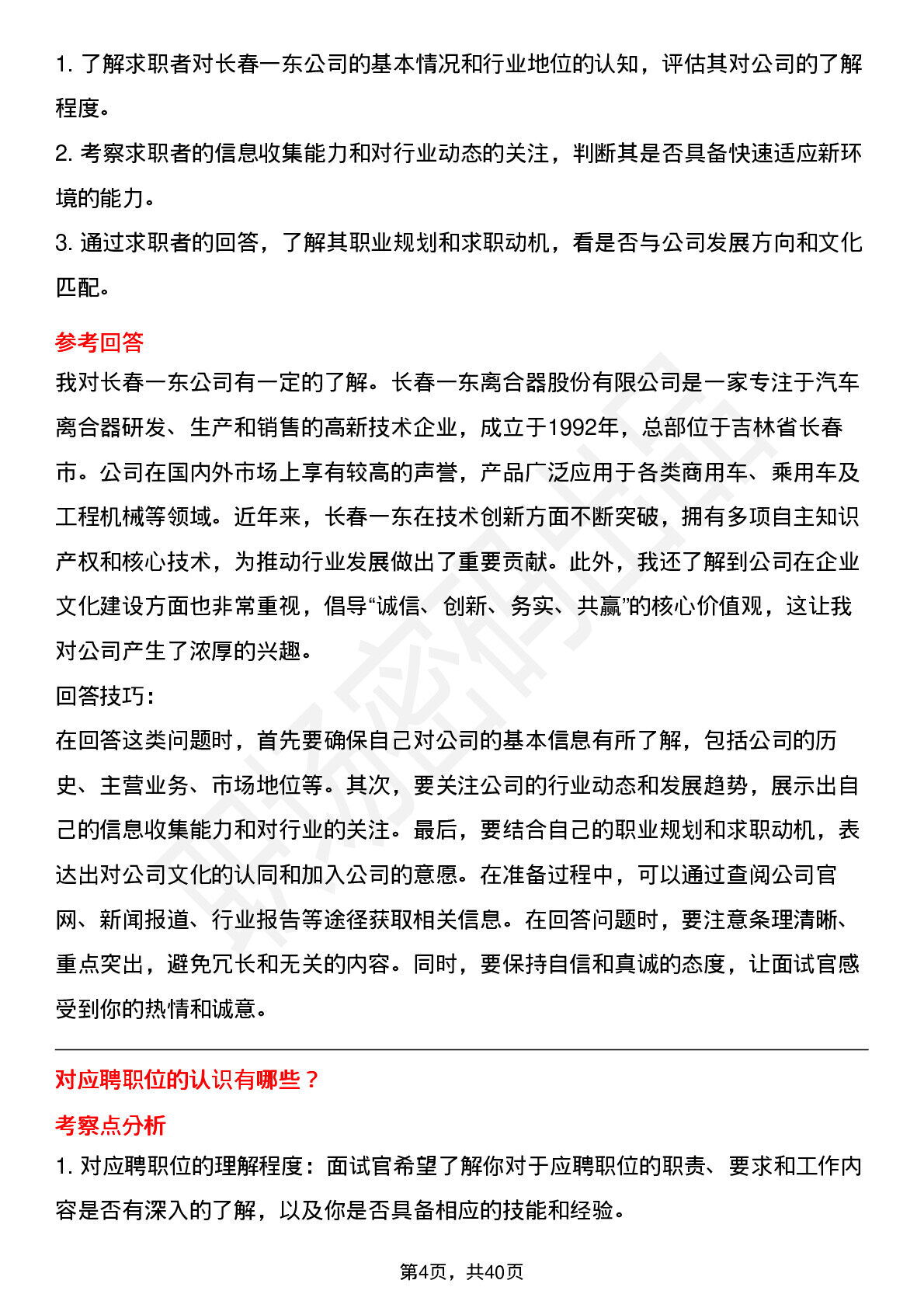 1.了解求职者对长春一东公司的基本情况和行业地位的认知，评估其对公司的了解程度。

2.考察求职者的信息收集能力和对行业动态的关注，判断其是否具备快速适应新环境的能力。

3.通过求职者的回答，了解其职业规划和求职动机，看是否与公司发展方向和文化匹配。

参考回答

我对长春一东公司有一定的了解。长春一东离合器股份有限公司是一家专注于汽车离合器研发、生产和销售的高新技术企业，成立于1992年，总部位于吉林省长春市。公司在国内外市场上享有较高的声誉，产品广泛应用于各类商用车、乘用车及工程机械等领域。近年来，长春一东在技术创新方面不断突破，拥有多项自主知识产权和核心技术，为推动行业发展做出了重要贡献。此外，我还了解到公司在企业文化建设方面也非常重视，倡导“诚信、创新、务实、共赢”的核心价值观，这让我对公司产生了浓厚的兴趣。

回答技巧：

在回答这类问题时，首先要确保自己对公司的基本信息有所了解，包括公司的历史、主营业务、市场地位等。其次，要关注公司的行业动态和发展趋势，展示出自己的信息收集能力和对行业的关注。最后，要结合自己的职业规划和求职动机，表达出对公司文化的认同和加入公司的意愿。在准备过程中，可以通过查阅公司官网、新闻报道、行业报告等途径获取相关信息。在回答问题时，要注意条理清晰、重点突出，避免冗长和无关的内容。同时，要保持自信和真诚的态度，让面试官感受到你的热情和诚意。

对应聘职位的认识有哪些？

考察点分析

1.对应聘职位的理解程度：面试官希望了解你对于应聘职位的职责、要求和工作内容是否有深入的了解，以及你是否具备相应的技能和经验。

第4页，共40页

职场密码